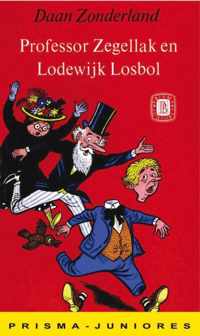 Daan Zonderland

Professor Zegellak en Lodewijk Losbol

PRISMA-JUNIORES